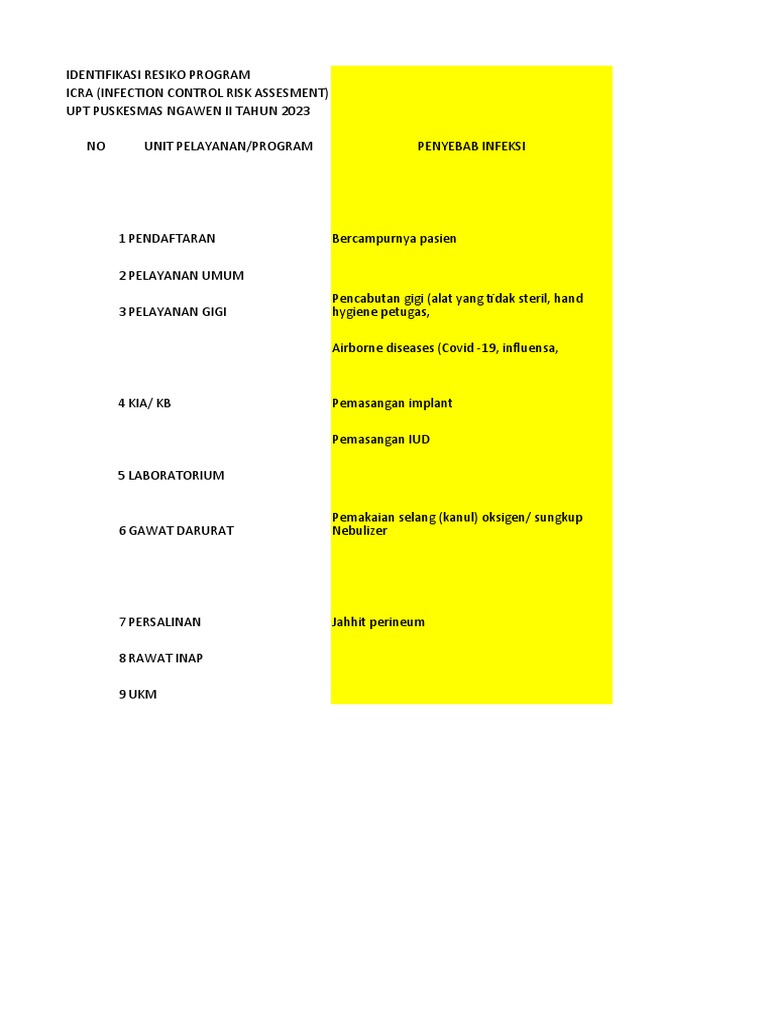 IDENTIFIKASI RESIKO PROGRAM
ICRA (INFECTION CONTROL RISK ASSESMENT)
UPT PUSKESMAS NGAWEN II TAHUN 2023

| NO | UNIT PELAYANAN/PROGRAM | PENYEBAB INFEKSI |
|---|---|---|
| 1 | PENDAFTARAN | Bercampurnya pasien |
| 2 | PELAYANAN UMUM | |
| 3 | PELAYANAN GIGI | Pencabutan gigi (alat yang tidak steril, hand hygiene petugas, |
| | | Airborne diseases (Covid -19, influensa, |
| 4 | KIA/ KB | Pemasangan implant |
| | | Pemasangan IUD |
| 5 | LABORATORIUM | |
| 6 | GAWAT DARURAT | Pemakaian selang (kanul) oksigen/ sungkup Nebulizer |
| 7 | PERSALINAN | Jahhit perineum |
| 8 | RAWAT INAP | |
| 9 | UKM | |